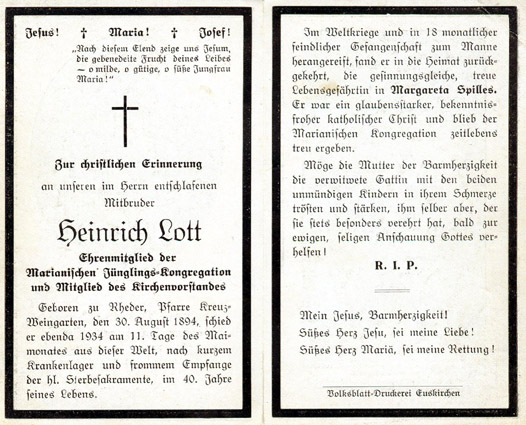 Jesus! † Maria! † Josef!

„Nach diesem Elend zeige uns Jesum, die gebenedeite Frucht deines Leibes — o milde, o gütige, o süße Jungfrau Maria!"

Zur christlichen Erinnerung

an unseren im Herrn entschlafenen Mitbruder

Heinrich Lott

Ehrenmitglied der Marianischen Jünglings-Kongregation und Mitglied des Kirchenvorstandes

Geboren zu Rheder, Pfarre Kreuz-Weingarten, den 30. August 1894, schied er ebenda 1934 am 11. Tage des Maimonates aus dieser Welt, nach kurzem Krankenlager und frommem Empfange der hl. Sterbesakramente, im 40. Jahre seines Lebens.

Im Weltkriege und in 18 monatlicher feindlicher Gefangenschaft zum Manne herangereift, fand er in die Heimat zurückgekehrt, die gesinnungsgleiche, treue Lebensgefährtin in Margareta Spilles. Er war ein glaubensstarker, bekenntnisfroher katholischer Christ und blieb der Marianischen Kongregation zeitlebens treu ergeben.

Möge die Mutter der Barmherzigkeit die verwitwete Gattin mit den beiden unmündigen Kindern in ihrem Schmerze trösten und stärken, ihm selber aber, der sie stets besonders verehrt hat, bald zur ewigen, seligen Anschauung Gottes verhelfen!

R. I. P.

Mein Jesus, Barmherzigkeit!
Süßes Herz Jesu, sei meine Liebe!
Süßes Herz Mariä, sei meine Rettung!

Volksblatt-Druckerei Euskirchen